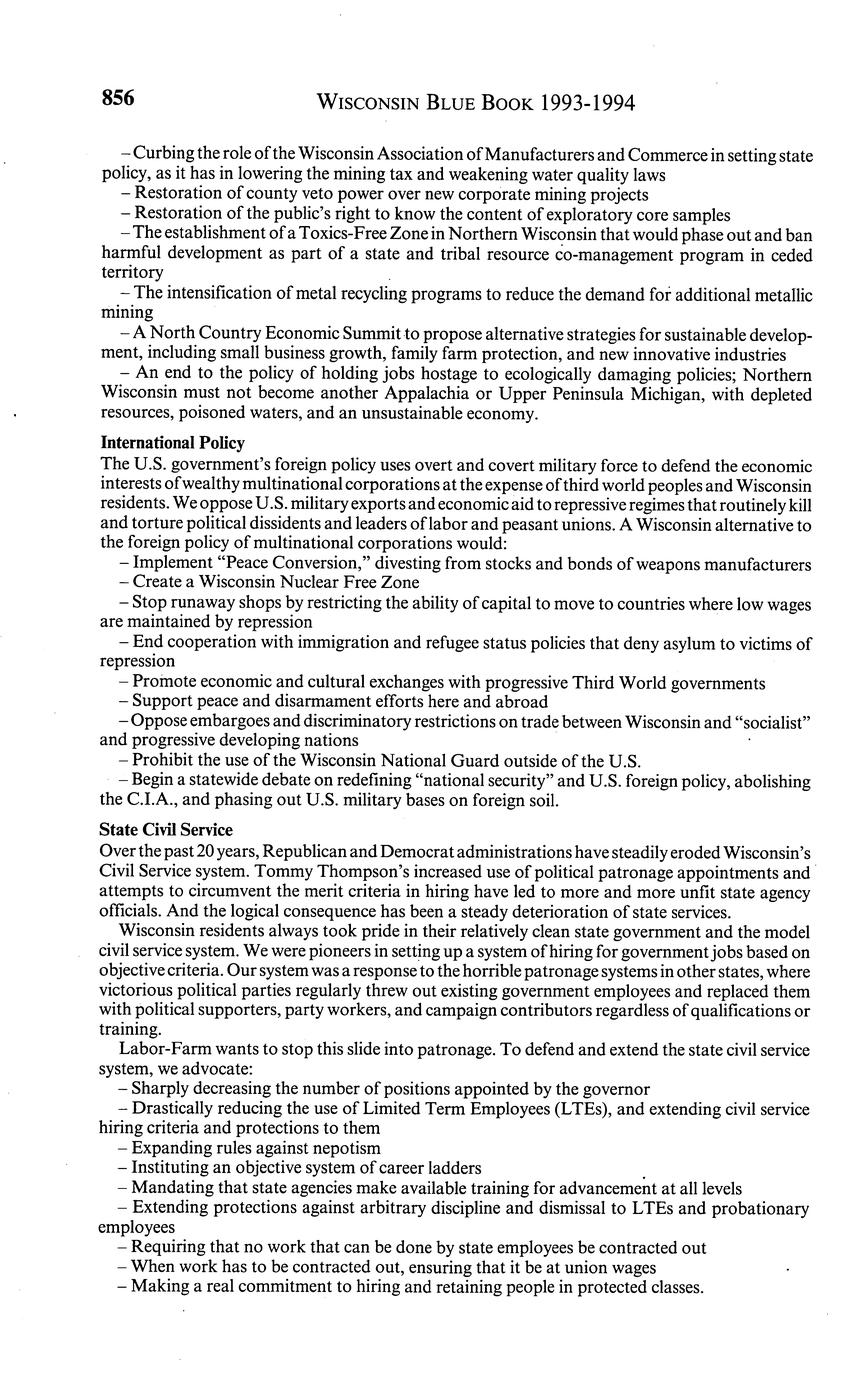 856 WISCONSIN BLUE BOOK 1993-1994

– Curbing the role of the Wisconsin Association of Manufacturers and Commerce in setting state policy, as it has in lowering the mining tax and weakening water quality laws
– Restoration of county veto power over new corporate mining projects
– Restoration of the public's right to know the content of exploratory core samples
– The establishment of a Toxics-Free Zone in Northern Wisconsin that would phase out and ban harmful development as part of a state and tribal resource co-management program in ceded territory
– The intensification of metal recycling programs to reduce the demand for additional metallic mining
– A North Country Economic Summit to propose alternative strategies for sustainable development, including small business growth, family farm protection, and new innovative industries
– An end to the policy of holding jobs hostage to ecologically damaging policies; Northern Wisconsin must not become another Appalachia or Upper Peninsula Michigan, with depleted resources, poisoned waters, and an unsustainable economy.

International Policy
The U.S. government's foreign policy uses overt and covert military force to defend the economic interests of wealthy multinational corporations at the expense of third world peoples and Wisconsin residents. We oppose U.S. military exports and economic aid to repressive regimes that routinely kill and torture political dissidents and leaders of labor and peasant unions. A Wisconsin alternative to the foreign policy of multinational corporations would:
– Implement "Peace Conversion," divesting from stocks and bonds of weapons manufacturers
– Create a Wisconsin Nuclear Free Zone
– Stop runaway shops by restricting the ability of capital to move to countries where low wages are maintained by repression
– End cooperation with immigration and refugee status policies that deny asylum to victims of repression
– Promote economic and cultural exchanges with progressive Third World governments
– Support peace and disarmament efforts here and abroad
– Oppose embargoes and discriminatory restrictions on trade between Wisconsin and "socialist" and progressive developing nations
– Prohibit the use of the Wisconsin National Guard outside of the U.S.
– Begin a statewide debate on redefining "national security" and U.S. foreign policy, abolishing the C.I.A., and phasing out U.S. military bases on foreign soil.

State Civil Service
Over the past 20 years, Republican and Democrat administrations have steadily eroded Wisconsin's Civil Service system. Tommy Thompson's increased use of political patronage appointments and attempts to circumvent the merit criteria in hiring have led to more and more unfit state agency officials. And the logical consequence has been a steady deterioration of state services.

Wisconsin residents always took pride in their relatively clean state government and the model civil service system. We were pioneers in setting up a system of hiring for government jobs based on objective criteria. Our system was a response to the horrible patronage systems in other states, where victorious political parties regularly threw out existing government employees and replaced them with political supporters, party workers, and campaign contributors regardless of qualifications or training.

Labor-Farm wants to stop this slide into patronage. To defend and extend the state civil service system, we advocate:
– Sharply decreasing the number of positions appointed by the governor
– Drastically reducing the use of Limited Term Employees (LTEs), and extending civil service hiring criteria and protections to them
– Expanding rules against nepotism
– Instituting an objective system of career ladders
– Mandating that state agencies make available training for advancement at all levels
– Extending protections against arbitrary discipline and dismissal to LTEs and probationary employees
– Requiring that no work that can be done by state employees be contracted out
– When work has to be contracted out, ensuring that it be at union wages
– Making a real commitment to hiring and retaining people in protected classes.